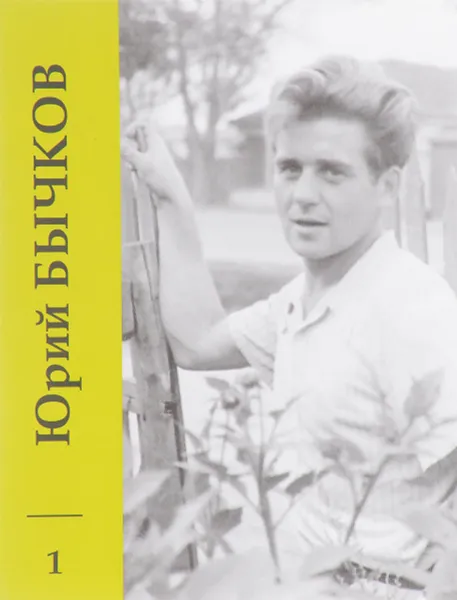 Юрий БЫЧКОВ

1